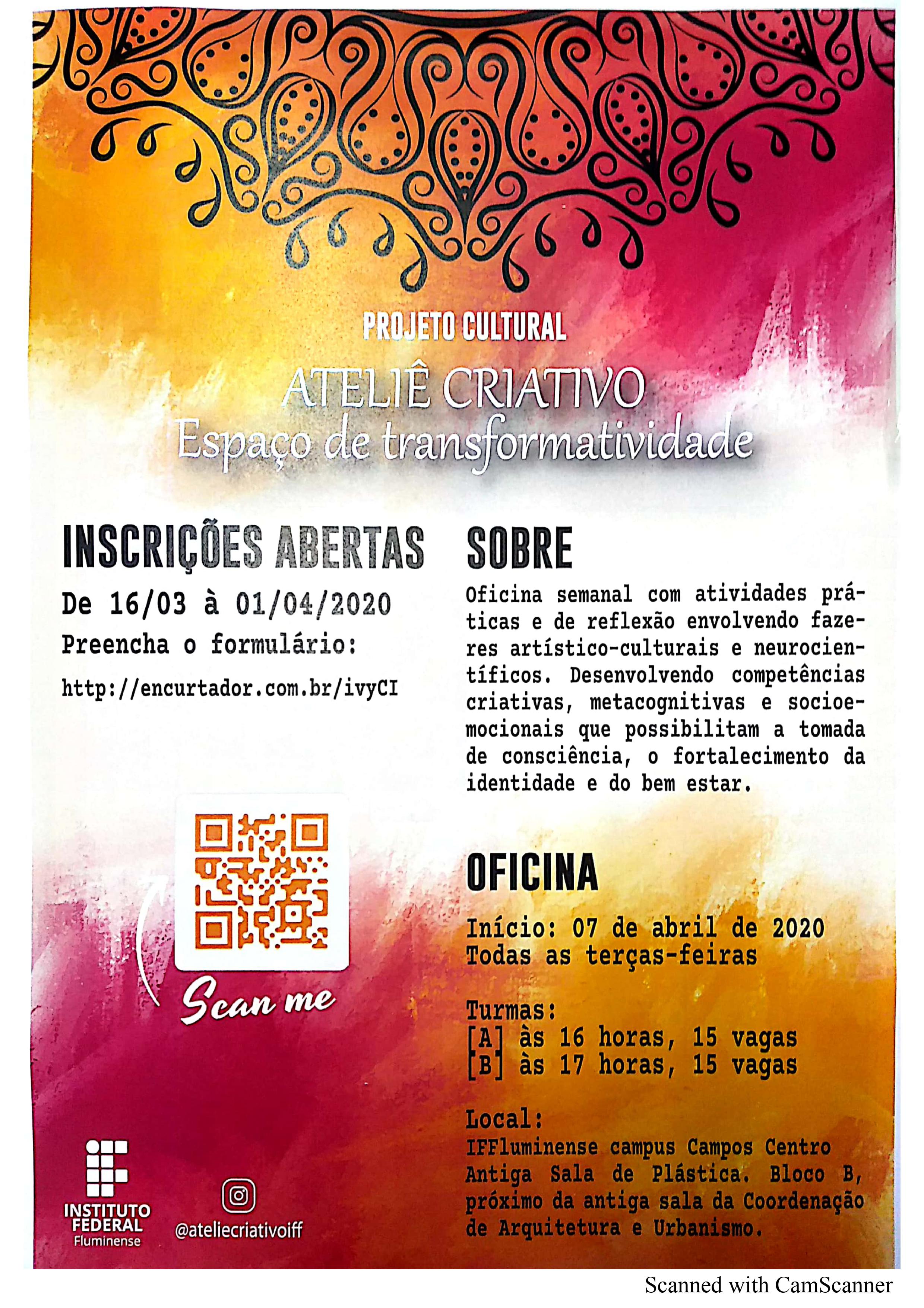 PROJETO CULTURAL

ATELIÊ CRIATIVO
Espaço de transformatividade

INSCRIÇÕES ABERTAS

De 16/03 à 01/04/2020

Preencha o formulário:

http://encurtador.com.br/ivyCI

Scan me

INSTITUTO FEDERAL
Fluminense

@ateliecriativoiff

SOBRE

Oficina semanal com atividades práticas e de reflexão envolvendo fazeres artístico-culturais e neurocientíficos. Desenvolvendo competências criativas, metacognitivas e socioemocionais que possibilitam a tomada de consciência, o fortalecimento da identidade e do bem estar.

OFICINA

Início: 07 de abril de 2020
Todas as terças-feiras

Turmas:
[A] às 16 horas, 15 vagas
[B] às 17 horas, 15 vagas

Local:
IFFluminense campus Campos Centro
Antiga Sala de Plástica. Bloco B, próximo da antiga sala da Coordenação de Arquitetura e Urbanismo.

Scanned with CamScanner